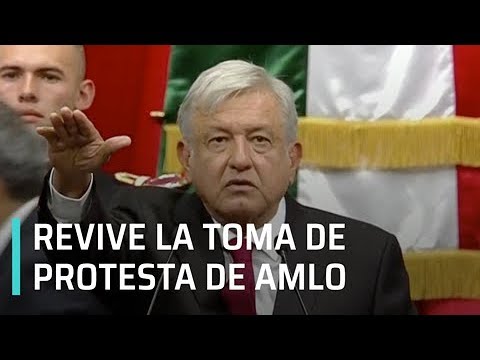 REVIVE LA TOMA DE PROTESTA DE AMLO